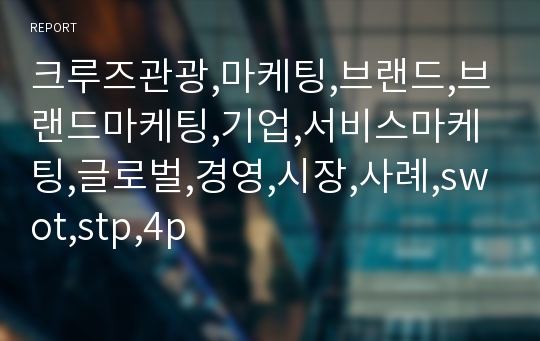 REPORT

크루즈관광,마케팅,브랜드,브랜드마케팅,기업,서비스마케팅,글로벌,경영,시장,사례,swot,stp,4p